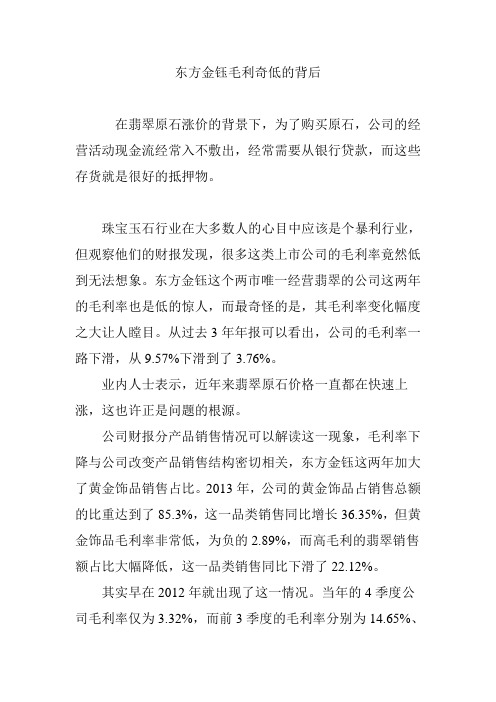 东方金钰毛利奇低的背后

在翡翠原石涨价的背景下，为了购买原石，公司的经营活动现金流经常入不敷出，经常需要从银行贷款，而这些存货就是很好的抵押物。

珠宝玉石行业在大多数人的心目中应该是个暴利行业，但观察他们的财报发现，很多这类上市公司的毛利率竟然低到无法想象。东方金钰这个两市唯一经营翡翠的公司这两年的毛利率也是低的惊人，而最奇怪的是，其毛利率变化幅度之大让人瞠目。从过去 3 年年报可以看出，公司的毛利率一路下滑，从 9.57%下滑到了 3.76%。

业内人士表示，近年来翡翠原石价格一直都在快速上涨，这也许正是问题的根源。

公司财报分产品销售情况可以解读这一现象，毛利率下降与公司改变产品销售结构密切相关，东方金钰这两年加大了黄金饰品销售占比。2013 年，公司的黄金饰品占销售总额的比重达到了 85.3%，这一品类销售同比增长 36.35%，但黄金饰品毛利率非常低，为负的 2.89%，而高毛利的翡翠销售额占比大幅降低，这一品类销售同比下滑了 22.12%。

其实早在 2012 年就出现了这一情况。当年的 4 季度公司毛利率仅为 3.32%，而前 3 季度的毛利率分别为 14.65%、